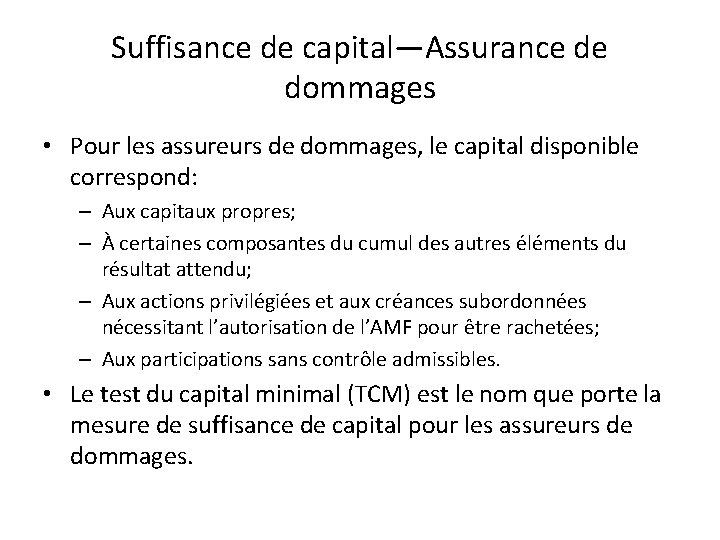 Suffisance de capital—Assurance de dommages

• Pour les assureurs de dommages, le capital disponible correspond:
– Aux capitaux propres;
– À certaines composantes du cumul des autres éléments du résultat attendu;
– Aux actions privilégiées et aux créances subordonnées nécessitant l'autorisation de l'AMF pour être rachetées;
– Aux participations sans contrôle admissibles.

• Le test du capital minimal (TCM) est le nom que porte la mesure de suffisance de capital pour les assureurs de dommages.